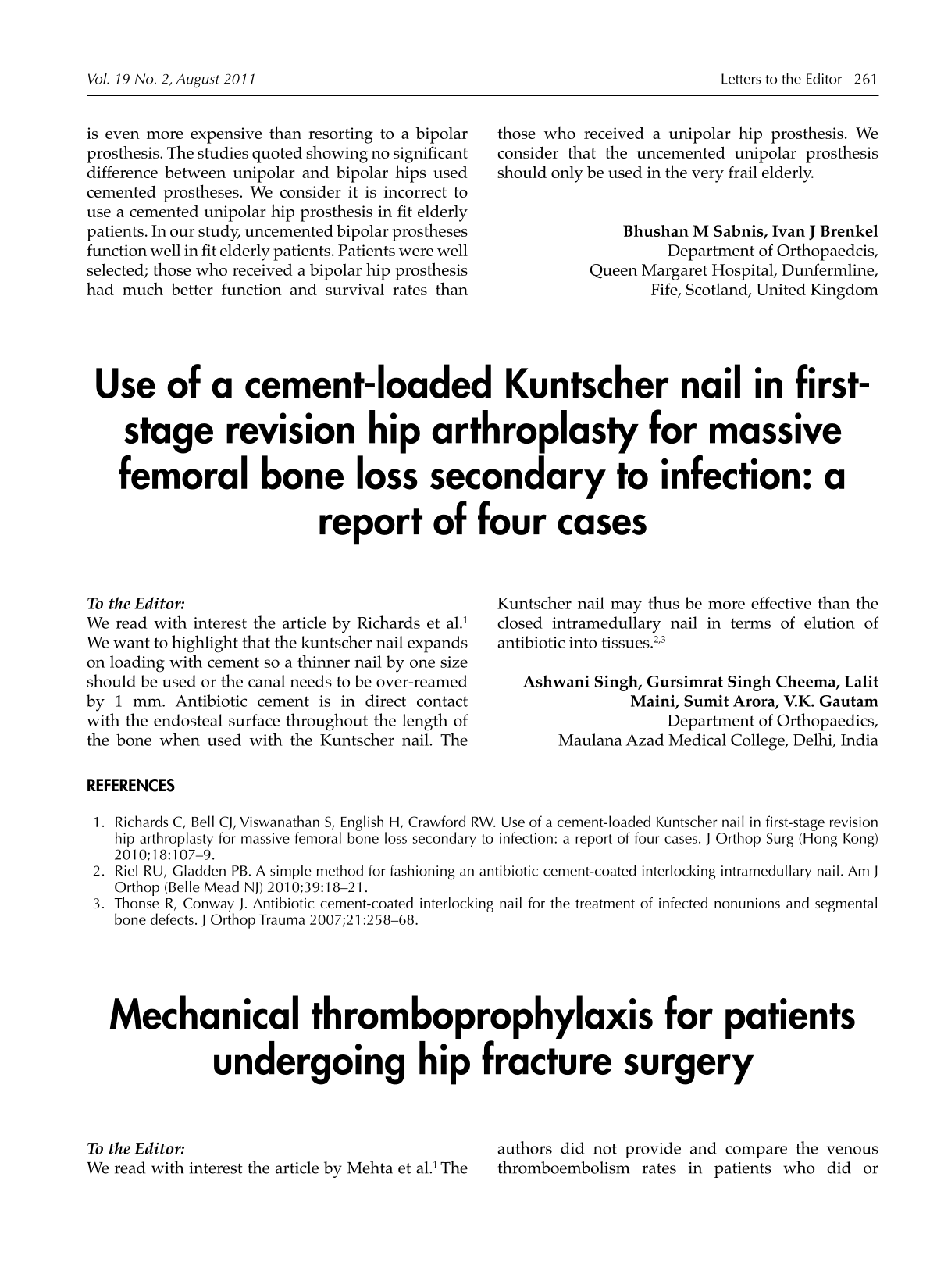 Vol. 19 No. 2, August 2011

Letters to the Editor 261

is even more expensive than resorting to a bipolar prosthesis. The studies quoted showing no significant difference between unipolar and bipolar hips used cemented prostheses. We consider it is incorrect to use a cemented unipolar hip prosthesis in fit elderly patients. In our study, uncemented bipolar prostheses function well in fit elderly patients. Patients were well selected; those who received a bipolar hip prosthesis had much better function and survival rates than those who received a unipolar hip prosthesis. We consider that the uncemented unipolar prosthesis should only be used in the very frail elderly.

Bhushan M Sabnis, Ivan J Brenkel
Department of Orthopaedcis,
Queen Margaret Hospital, Dunfermline,
Fife, Scotland, United Kingdom

Use of a cement-loaded Kuntscher nail in first-stage revision hip arthroplasty for massive femoral bone loss secondary to infection: a report of four cases

To the Editor:
We read with interest the article by Richards et al.$^1$ We want to highlight that the kuntscher nail expands on loading with cement so a thinner nail by one size should be used or the canal needs to be over-reamed by 1 mm. Antibiotic cement is in direct contact with the endosteal surface throughout the length of the bone when used with the Kuntscher nail. The Kuntscher nail may thus be more effective than the closed intramedullary nail in terms of elution of antibiotic into tissues.$^{2,3}$

Ashwani Singh, Gursimrat Singh Cheema, Lalit Maini, Sumit Arora, V.K. Gautam
Department of Orthopaedics,
Maulana Azad Medical College, Delhi, India

REFERENCES

1. Richards C, Bell CJ, Viswanathan S, English H, Crawford RW. Use of a cement-loaded Kuntscher nail in first-stage revision hip arthroplasty for massive femoral bone loss secondary to infection: a report of four cases. J Orthop Surg (Hong Kong) 2010;18:107–9.
2. Riel RU, Gladden PB. A simple method for fashioning an antibiotic cement-coated interlocking intramedullary nail. Am J Orthop (Belle Mead NJ) 2010;39:18–21.
3. Thonse R, Conway J. Antibiotic cement-coated interlocking nail for the treatment of infected nonunions and segmental bone defects. J Orthop Trauma 2007;21:258–68.

Mechanical thromboprophylaxis for patients undergoing hip fracture surgery

To the Editor:
We read with interest the article by Mehta et al.$^1$ The authors did not provide and compare the venous thromboembolism rates in patients who did or